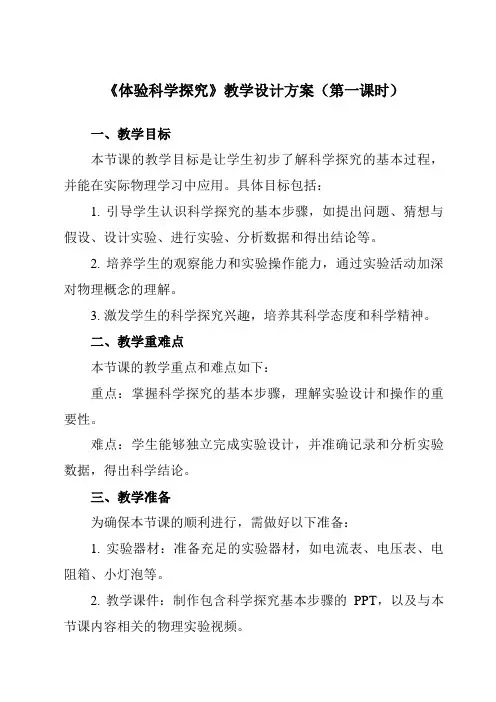 《体验科学探究》教学设计方案（第一课时）

一、教学目标

本节课的教学目标是让学生初步了解科学探究的基本过程，并能在实际物理学习中应用。具体目标包括：

1. 引导学生认识科学探究的基本步骤，如提出问题、猜想与假设、设计实验、进行实验、分析数据和得出结论等。

2. 培养学生的观察能力和实验操作能力，通过实验活动加深对物理概念的理解。

3. 激发学生的科学探究兴趣，培养其科学态度和科学精神。

二、教学重难点

本节课的教学重点和难点如下：

重点：掌握科学探究的基本步骤，理解实验设计和操作的重要性。

难点：学生能够独立完成实验设计，并准确记录和分析实验数据，得出科学结论。

三、教学准备

为确保本节课的顺利进行，需做好以下准备：

1. 实验器材：准备充足的实验器材，如电流表、电压表、电阻箱、小灯泡等。

2. 教学课件：制作包含科学探究基本步骤的 PPT，以及与本节课内容相关的物理实验视频。